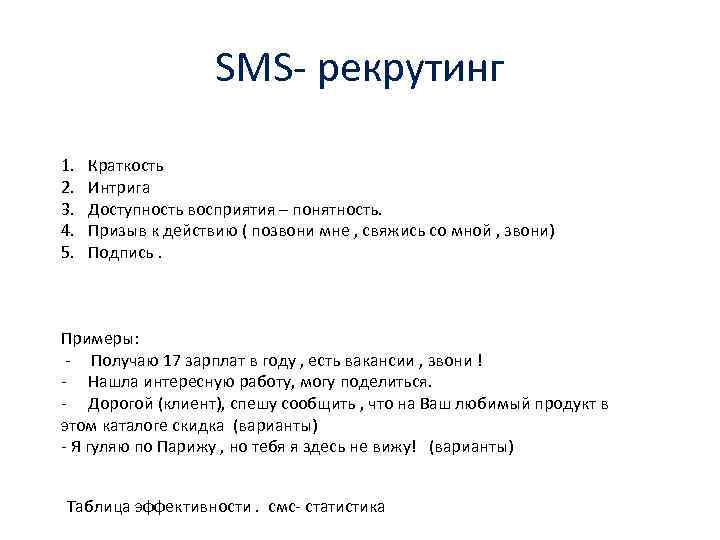 SMS- рекрутинг

1. Краткость
2. Интрига
3. Доступность восприятия – понятность.
4. Призыв к действию ( позвони мне , свяжись со мной , звони)
5. Подпись .

Примеры:
- Получаю 17 зарплат в году , есть вакансии , звони !
- Нашла интересную работу, могу поделиться.
- Дорогой (клиент), спешу сообщить , что на Ваш любимый продукт в этом каталоге скидка (варианты)
- Я гуляю по Парижу , но тебя я здесь не вижу! (варианты)

Таблица эффективности . смс- статистика